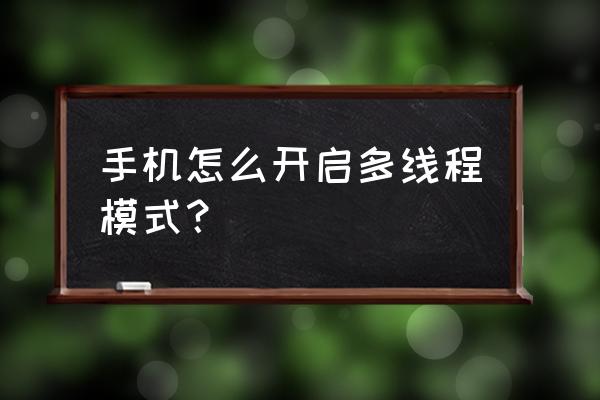 手机怎么开启多线程模式？